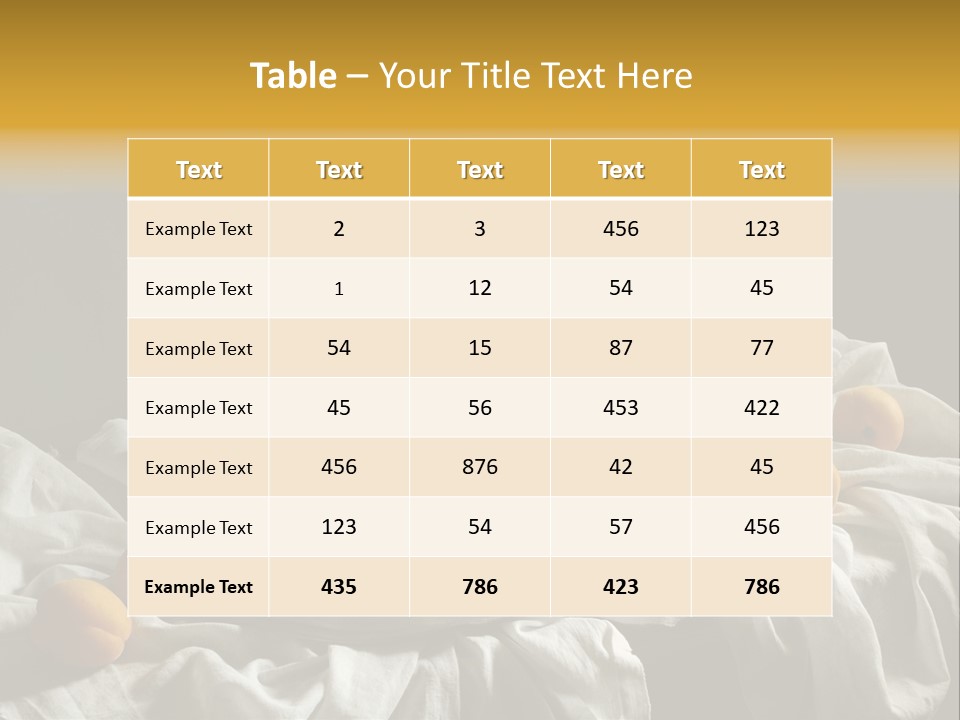 Table – Your Title Text Here

| Text | Text | Text | Text | Text |
|---|---|---|---|---|
| Example Text | 2 | 3 | 456 | 123 |
| Example Text | 1 | 12 | 54 | 45 |
| Example Text | 54 | 15 | 87 | 77 |
| Example Text | 45 | 56 | 453 | 422 |
| Example Text | 456 | 876 | 42 | 45 |
| Example Text | 123 | 54 | 57 | 456 |
| Example Text | 435 | 786 | 423 | 786 |